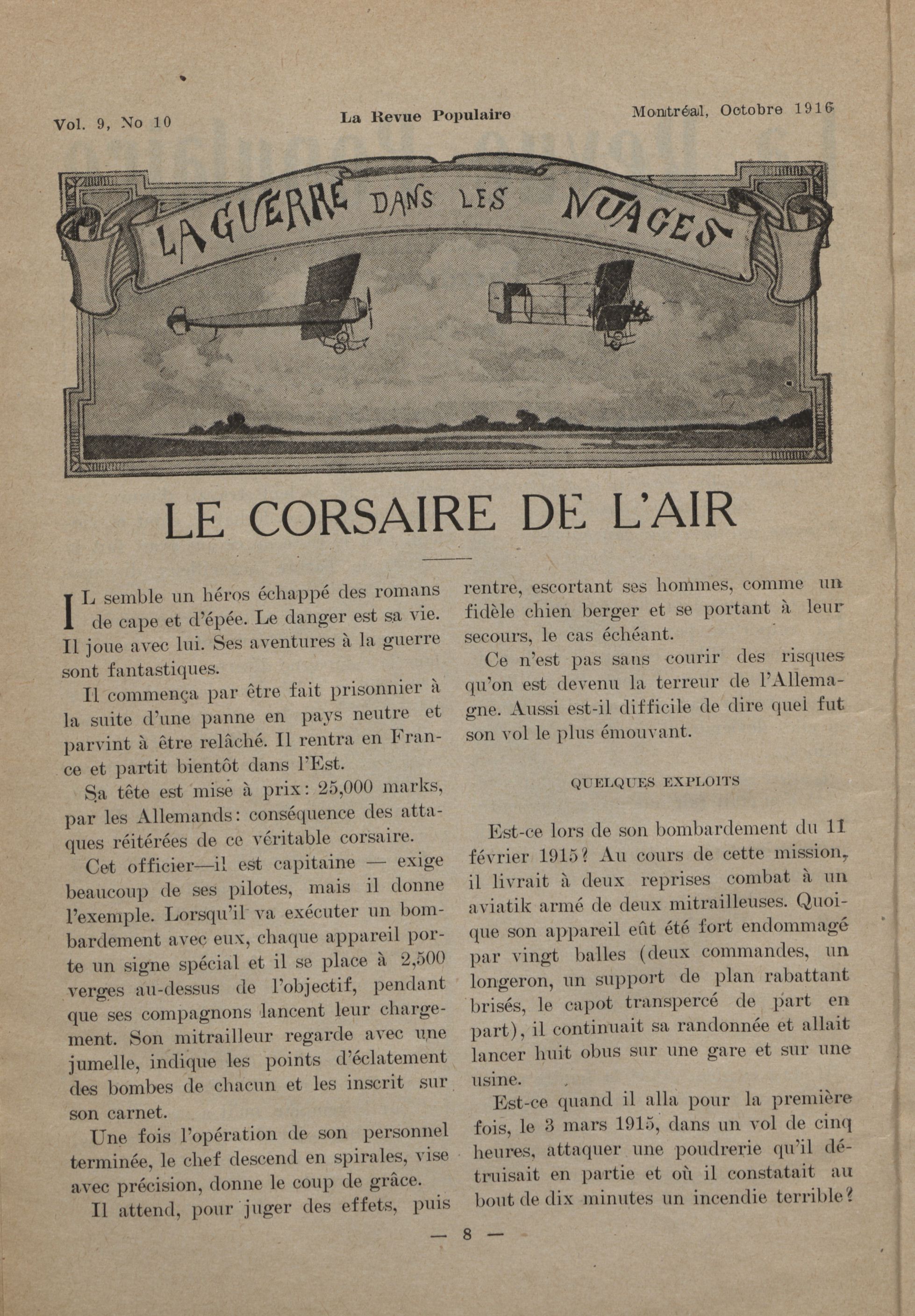 Vol. 9, No 10 La Revue Populaire Montréal, Octobre 1916

LA GUERRE DANS LES NUAGES

LE CORSAIRE DE L'AIR

IL semble un héros échappé des romans de cape et d'épée. Le danger est sa vie. Il joue avec lui. Ses aventures à la guerre sont fantastiques.

Il commença par être fait prisonnier à la suite d'une panne en pays neutre et parvint à être relâché. Il rentra en France et partit bientôt dans l'Est.

Sa tête est mise à prix: 25,000 marks, par les Allemands: conséquence des attaques réitérées de ce véritable corsaire.

Cet officier—il est capitaine — exige beaucoup de ses pilotes, mais il donne l'exemple. Lorsqu'il va exécuter un bombardement avec eux, chaque appareil porte un signe spécial et il se place à 2,500 verges au-dessus de l'objectif, pendant que ses compagnons lancent leur chargement. Son mitrailleur regarde avec une jumelle, indique les points d'éclatement des bombes de chacun et les inscrit sur son carnet.

Une fois l'opération de son personnel terminée, le chef descend en spirales, vise avec précision, donne le coup de grâce.

Il attend, pour juger des effets, puis rentre, escortant ses hommes, comme un fidèle chien berger et se portant à leur secours, le cas échéant.

Ce n'est pas sans courir des risques qu'on est devenu la terreur de l'Allemagne. Aussi est-il difficile de dire quel fut son vol le plus émouvant.

QUELQUES EXPLOITS

Est-ce lors de son bombardement du 11 février 1915? Au cours de cette mission, il livrait à deux reprises combat à un aviatik armé de deux mitrailleuses. Quoique son appareil eût été fort endommagé par vingt balles (deux commandes, un longeron, un support de plan rabattant brisés, le capot transpercé de part en part), il continuait sa randonnée et allait lancer huit obus sur une gare et sur une usine.

Est-ce quand il alla pour la première fois, le 3 mars 1915, dans un vol de cinq heures, attaquer une poudrerie qu'il détruisait en partie et où il constatait au bout de dix minutes un incendie terrible?

— 8 —